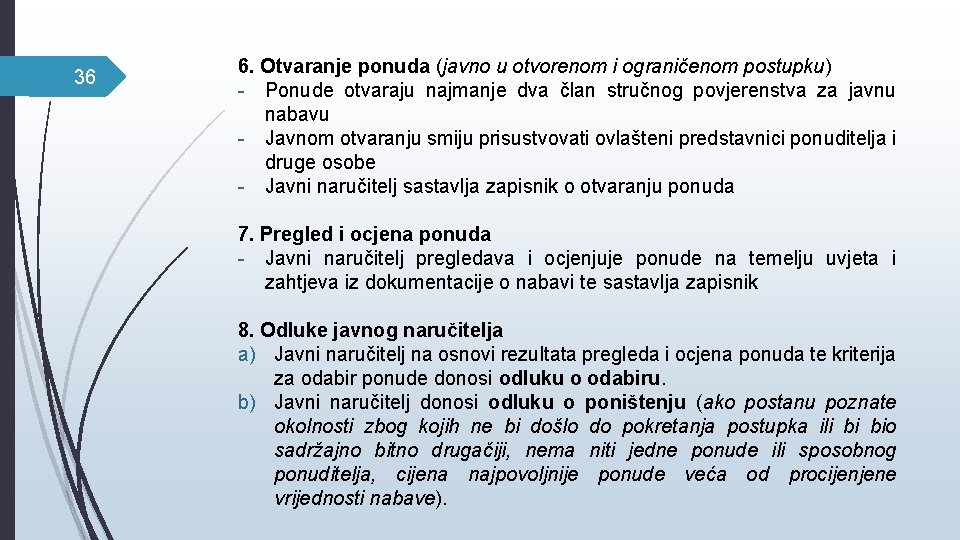 36

6. Otvaranje ponuda (javno u otvorenom i ograničenom postupku)
- Ponude otvaraju najmanje dva član stručnog povjerenstva za javnu nabavu
- Javnom otvaranju smiju prisustvovati ovlašteni predstavnici ponuditelja i druge osobe
- Javni naručitelj sastavlja zapisnik o otvaranju ponuda

7. Pregled i ocjena ponuda
- Javni naručitelj pregledava i ocjenjuje ponude na temelju uvjeta i zahtjeva iz dokumentacije o nabavi te sastavlja zapisnik

8. Odluke javnog naručitelja
a) Javni naručitelj na osnovi rezultata pregleda i ocjena ponuda te kriterija za odabir ponude donosi odluku o odabiru.
b) Javni naručitelj donosi odluku o poništenju (ako postanu poznate okolnosti zbog kojih ne bi došlo do pokretanja postupka ili bi bio sadržajno bitno drugačiji, nema niti jedne ponude ili sposobnog ponuditelja, cijena najpovoljnije ponude veća od procijenjene vrijednosti nabave).